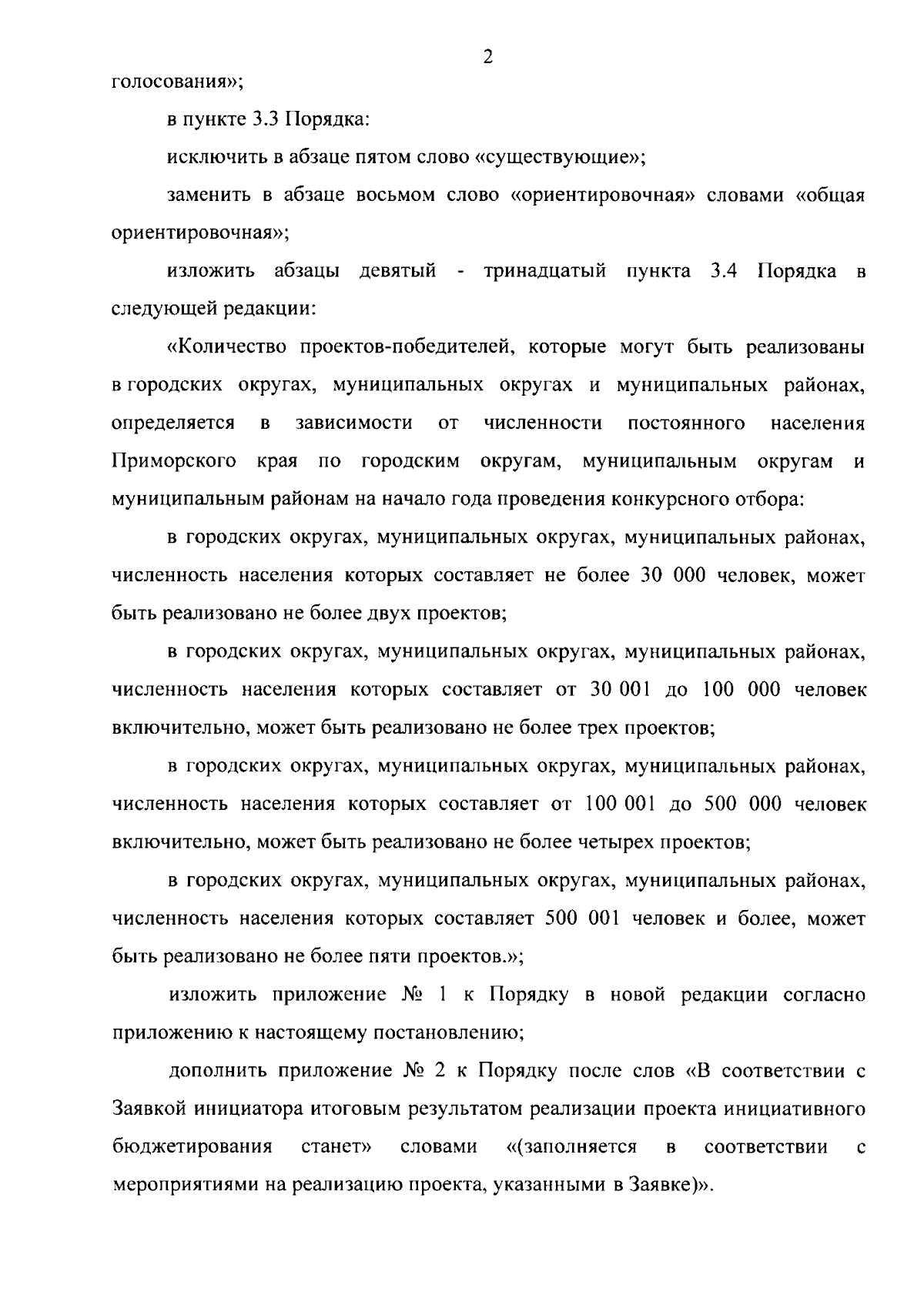 2

голосования»;

в пункте 3.3 Порядка:

исключить в абзаце пятом слово «существующие»;

заменить в абзаце восьмом слово «ориентировочная» словами «общая ориентировочная»;

изложить абзацы девятый - тринадцатый пункта 3.4 Порядка в следующей редакции:

«Количество проектов-победителей, которые могут быть реализованы в городских округах, муниципальных округах и муниципальных районах, определяется в зависимости от численности постоянного населения Приморского края по городским округам, муниципальным округам и муниципальным районам на начало года проведения конкурсного отбора:

в городских округах, муниципальных округах, муниципальных районах, численность населения которых составляет не более 30 000 человек, может быть реализовано не более двух проектов;

в городских округах, муниципальных округах, муниципальных районах, численность населения которых составляет от 30 001 до 100 000 человек включительно, может быть реализовано не более трех проектов;

в городских округах, муниципальных округах, муниципальных районах, численность населения которых составляет от 100 001 до 500 000 человек включительно, может быть реализовано не более четырех проектов;

в городских округах, муниципальных округах, муниципальных районах, численность населения которых составляет 500 001 человек и более, может быть реализовано не более пяти проектов.»;

изложить приложение № 1 к Порядку в новой редакции согласно приложению к настоящему постановлению;

дополнить приложение № 2 к Порядку после слов «В соответствии с Заявкой инициатора итоговым результатом реализации проекта инициативного бюджетирования станет» словами «(заполняется в соответствии с мероприятиями на реализацию проекта, указанными в Заявке)».